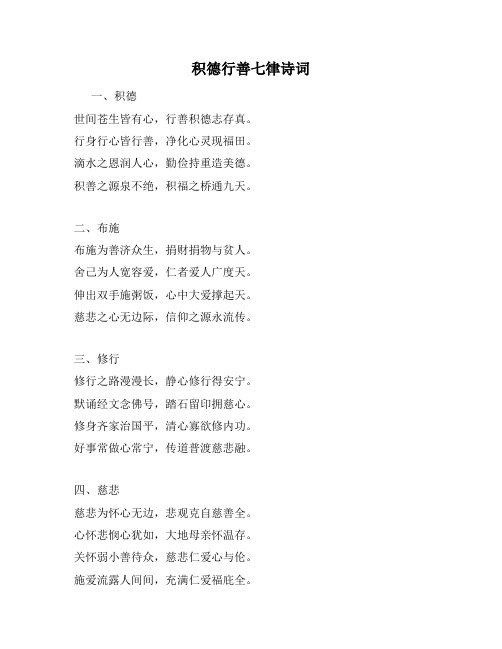 积德行善七律诗词

一、积德

世间苍生皆有心，行善积德志存真。

行身行心皆行善，净化心灵现福田。

滴水之恩润人心，勤俭持重造美德。

积善之源泉不绝，积福之桥通九天。

二、布施

布施为善济众生，捐财捐物与贫人。

舍己为人宽容爱，仁者爱人广度天。

伸出双手施粥饭，心中大爱撑起天。

慈悲之心无边际，信仰之源永流传。

三、修行

修行之路漫漫长，静心修行得安宁。

默诵经文念佛号，踏石留印拥慈心。

修身齐家治国平，清心寡欲修内功。

好事常做心常宁，传道普渡慈悲融。

四、慈悲

慈悲为怀心无边，悲观克自慈善全。

心怀悲悯心犹如，大地母亲怀温存。

关怀弱小善待众，慈悲仁爱心与伦。

施爱流露人间间，充满仁爱福庇全。